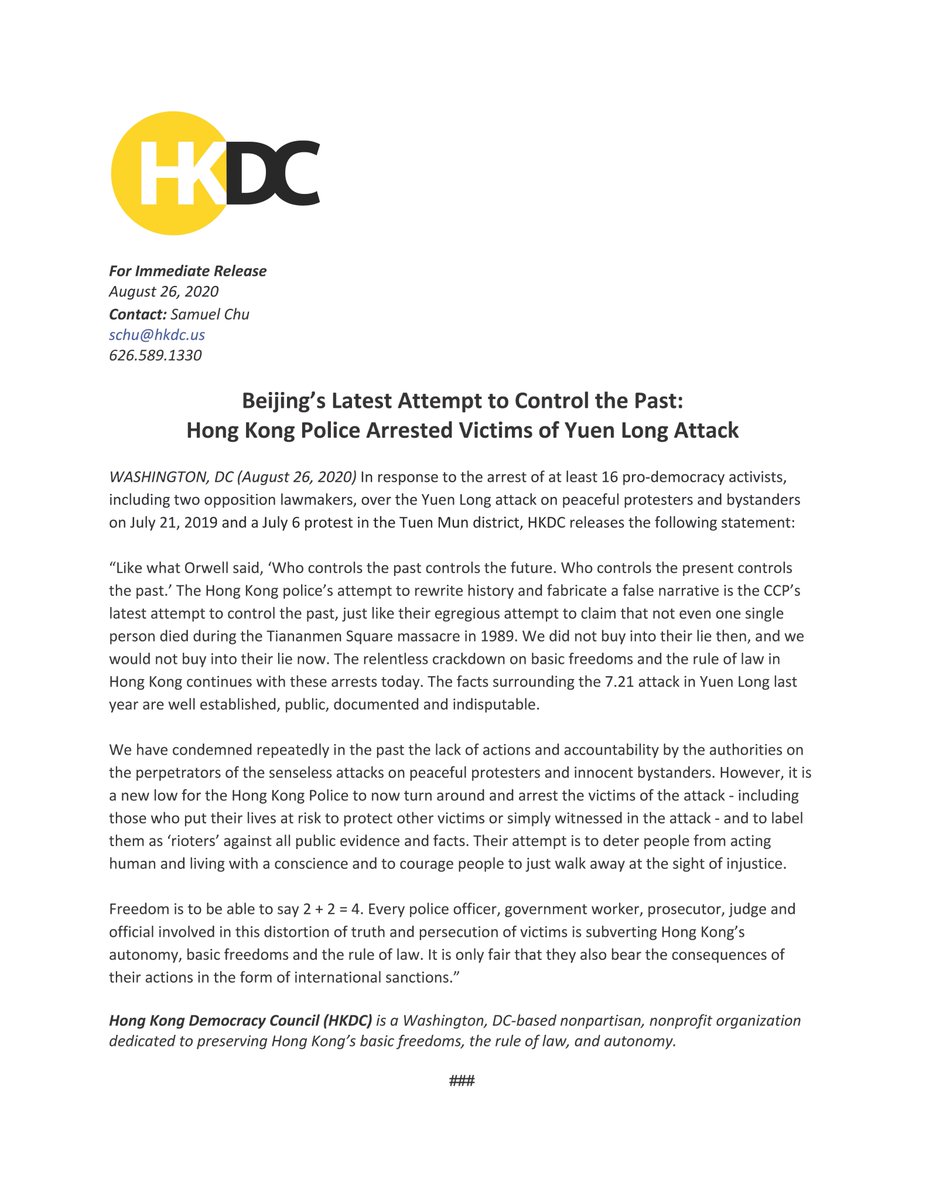 HKDC

For Immediate Release
August 26, 2020
Contact: Samuel Chu
schu@hkdc.us
626.589.1330

Beijing's Latest Attempt to Control the Past:
Hong Kong Police Arrested Victims of Yuen Long Attack

WASHINGTON, DC (August 26, 2020) In response to the arrest of at least 16 pro-democracy activists, including two opposition lawmakers, over the Yuen Long attack on peaceful protesters and bystanders on July 21, 2019 and a July 6 protest in the Tuen Mun district, HKDC releases the following statement:

"Like what Orwell said, 'Who controls the past controls the future. Who controls the present controls the past.' The Hong Kong police's attempt to rewrite history and fabricate a false narrative is the CCP's latest attempt to control the past, just like their egregious attempt to claim that not even one single person died during the Tiananmen Square massacre in 1989. We did not buy into their lie then, and we would not buy into their lie now. The relentless crackdown on basic freedoms and the rule of law in Hong Kong continues with these arrests today. The facts surrounding the 7.21 attack in Yuen Long last year are well established, public, documented and indisputable.

We have condemned repeatedly in the past the lack of actions and accountability by the authorities on the perpetrators of the senseless attacks on peaceful protesters and innocent bystanders. However, it is a new low for the Hong Kong Police to now turn around and arrest the victims of the attack - including those who put their lives at risk to protect other victims or simply witnessed in the attack - and to label them as 'rioters' against all public evidence and facts. Their attempt is to deter people from acting human and living with a conscience and to courage people to just walk away at the sight of injustice.

Freedom is to be able to say 2 + 2 = 4. Every police officer, government worker, prosecutor, judge and official involved in this distortion of truth and persecution of victims is subverting Hong Kong's autonomy, basic freedoms and the rule of law. It is only fair that they also bear the consequences of their actions in the form of international sanctions."

Hong Kong Democracy Council (HKDC) is a Washington, DC-based nonpartisan, nonprofit organization dedicated to preserving Hong Kong's basic freedoms, the rule of law, and autonomy.

###